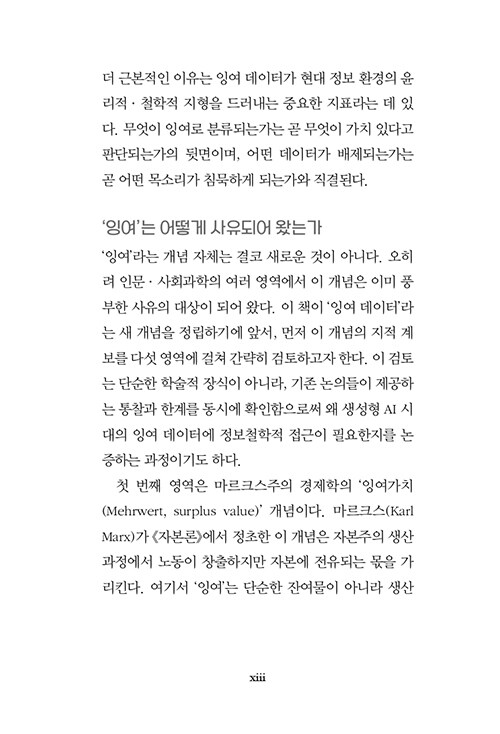 더 근본적인 이유는 잉여 데이터가 현대 정보 환경의 윤리적·철학적 지형을 드러내는 중요한 지표라는 데 있다. 무엇이 잉여로 분류되는가는 곧 무엇이 가치 있다고 판단되는가의 뒷면이며, 어떤 데이터가 배제되는가는 곧 어떤 목소리가 침묵하게 되는가와 직결된다.

'잉여'는 어떻게 사유되어 왔는가

'잉여'라는 개념 자체는 결코 새로운 것이 아니다. 오히려 인문·사회과학의 여러 영역에서 이 개념은 이미 풍부한 사유의 대상이 되어 왔다. 이 책이 '잉여 데이터'라는 새 개념을 정립하기에 앞서, 먼저 이 개념의 지적 계보를 다섯 영역에 걸쳐 간략히 검토하고자 한다. 이 검토는 단순한 학술적 장식이 아니라, 기존 논의들이 제공하는 통찰과 한계를 동시에 확인함으로써 왜 생성형 AI 시대의 잉여 데이터에 정보철학적 접근이 필요한지를 논증하는 과정이기도 하다.

첫 번째 영역은 마르크스주의 경제학의 '잉여가치(Mehrwert, surplus value)' 개념이다. 마르크스(Karl Marx)가 《자본론》에서 정초한 이 개념은 자본주의 생산 과정에서 노동이 창출하지만 자본에 전유되는 몫을 가리킨다. 여기서 '잉여'는 단순한 잔여물이 아니라 생산

xiii